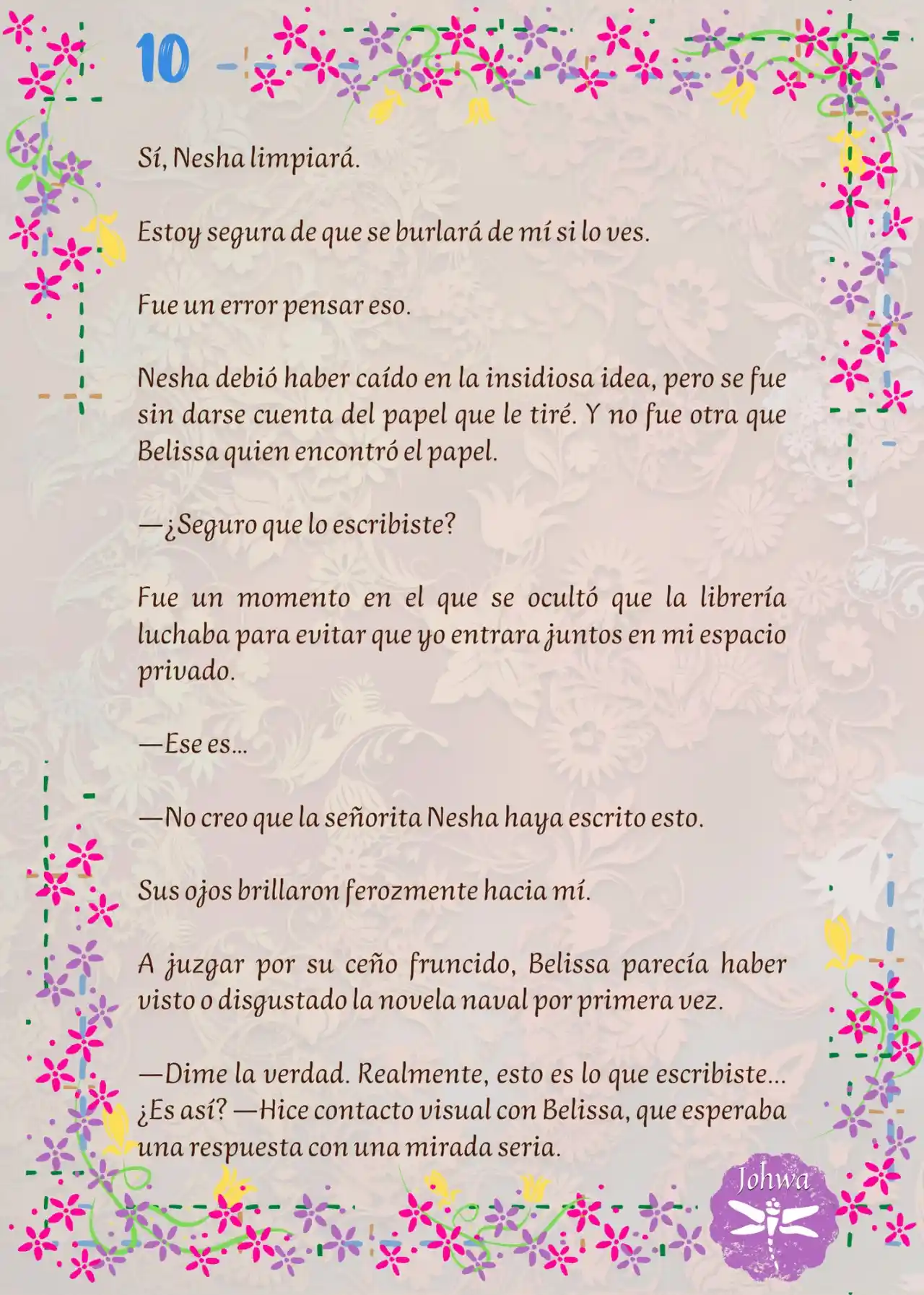 10

Sí, Nesha limpiará.

Estoy segura de que se burlará de mí si lo ves.

Fue un error pensar eso.

Nesha debió haber caído en la insidiosa idea, pero se fue sin darse cuenta del papel que le tiré. Y no fue otra que Belissa quien encontró el papel.

—¿Seguro que lo escribiste?

Fue un momento en el que se ocultó que la librería luchaba para evitar que yo entrara juntos en mi espacio privado.

—Ese es...

—No creo que la señorita Nesha haya escrito esto.

Sus ojos brillaron ferozmente hacia mí.

A juzgar por su ceño fruncido, Belissa parecía haber visto o disgustado la novela naval por primera vez.

—Dime la verdad. Realmente, esto es lo que escribiste... ¿Es así? —Hice contacto visual con Belissa, que esperaba una respuesta con una mirada seria.

Johwa